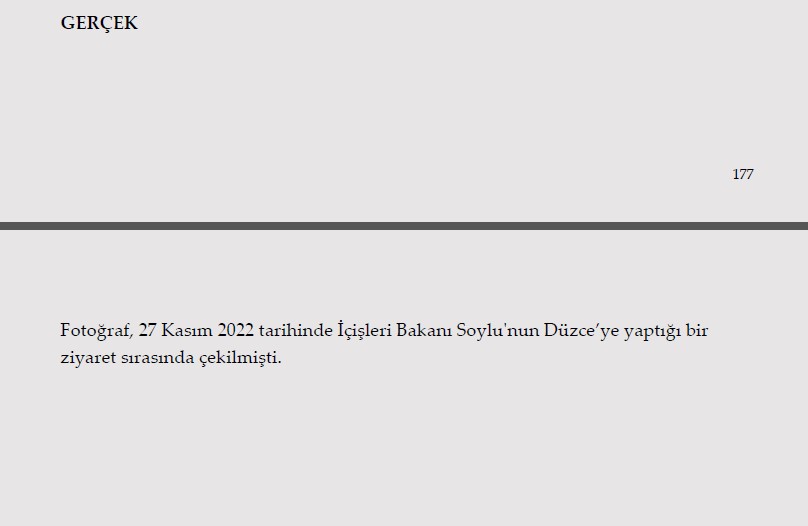 GERÇEK

177

Fotoğraf, 27 Kasım 2022 tarihinde İçişleri Bakanı Soylu'nun Düzce'ye yaptığı bir ziyaret sırasında çekilmişti.